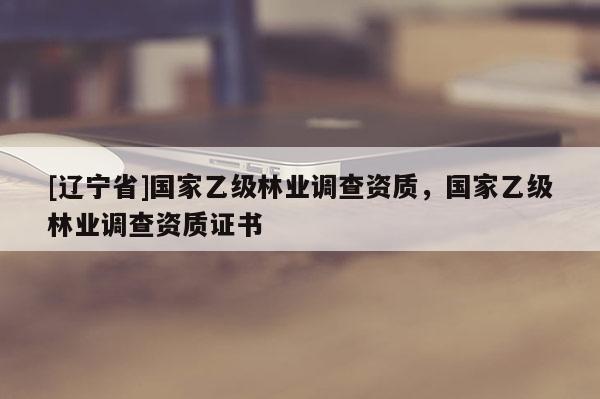 [辽宁省]国家乙级林业调查资质，国家乙级林业调查资质证书